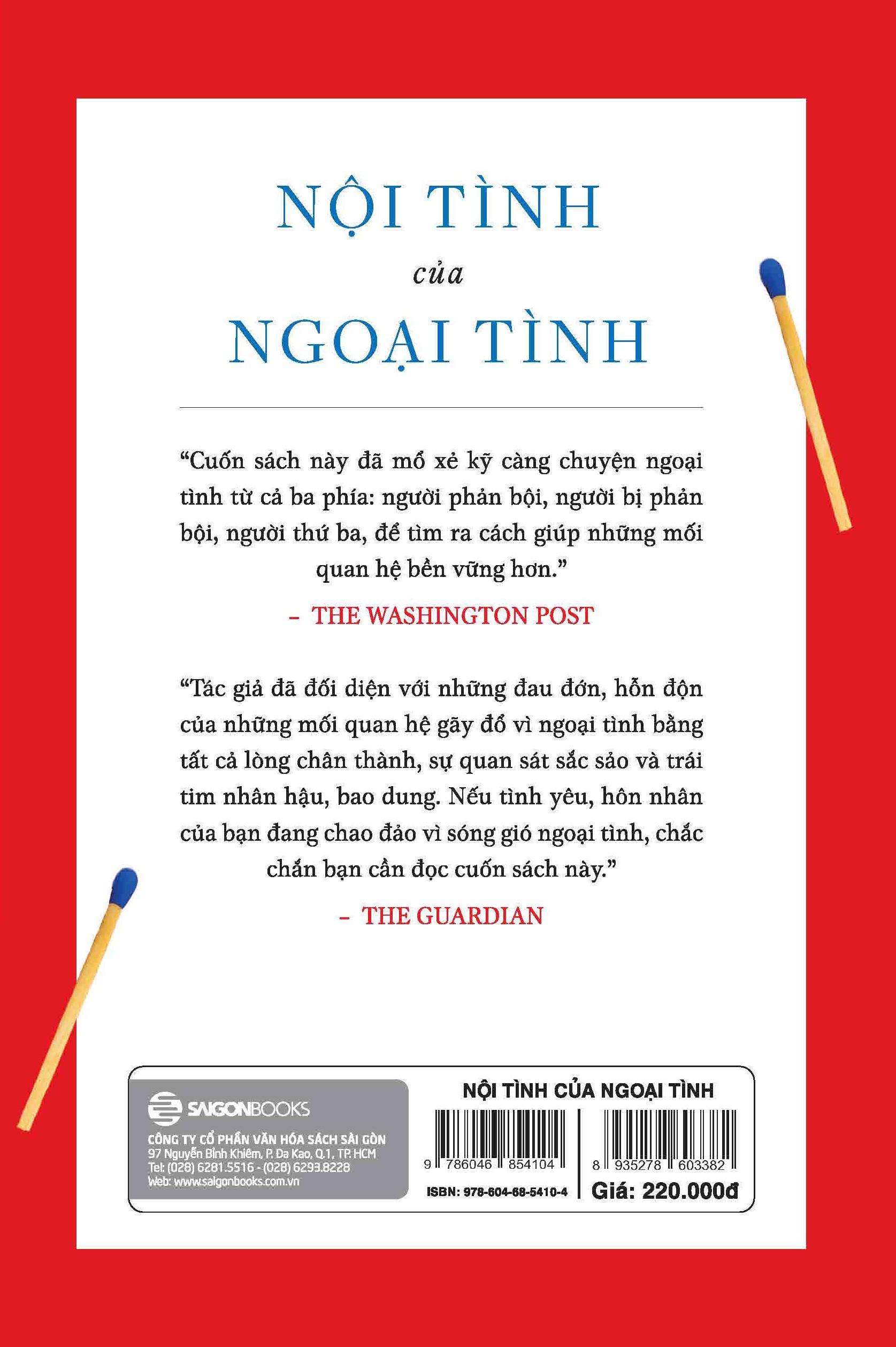 NỘI TÌNH

của

NGOẠI TÌNH

"Cuốn sách này đã mổ xẻ kỹ càng chuyện ngoại tình từ cả ba phía: người phản bội, người bị phản bội, người thứ ba, để tìm ra cách giúp những mối quan hệ bền vững hơn."

- THE WASHINGTON POST

"Tác giả đã đối diện với những đau đớn, hỗn độn của những mối quan hệ gãy đổ vì ngoại tình bằng tất cả lòng chân thành, sự quan sát sắc sảo và trái tim nhân hậu, bao dung. Nếu tình yêu, hôn nhân của bạn đang chao đảo vì sóng gió ngoại tình, chắc chắn bạn cần đọc cuốn sách này."

- THE GUARDIAN

SAIGONBOOKS
CÔNG TY CỔ PHẦN VĂN HÓA SÁCH SÀI GÒN
97 Nguyễn Bỉnh Khiêm, P. Đa Kao, Q.1, TP. HCM
Tel: (028) 6281.5516 - (028) 6293.8228
Web: www.saigonbooks.com.vn

NỘI TÌNH CỦA NGOẠI TÌNH

9 786046 854104

ISBN: 978-604-68-5410-4

8 935278 603382

Giá: 220.000đ